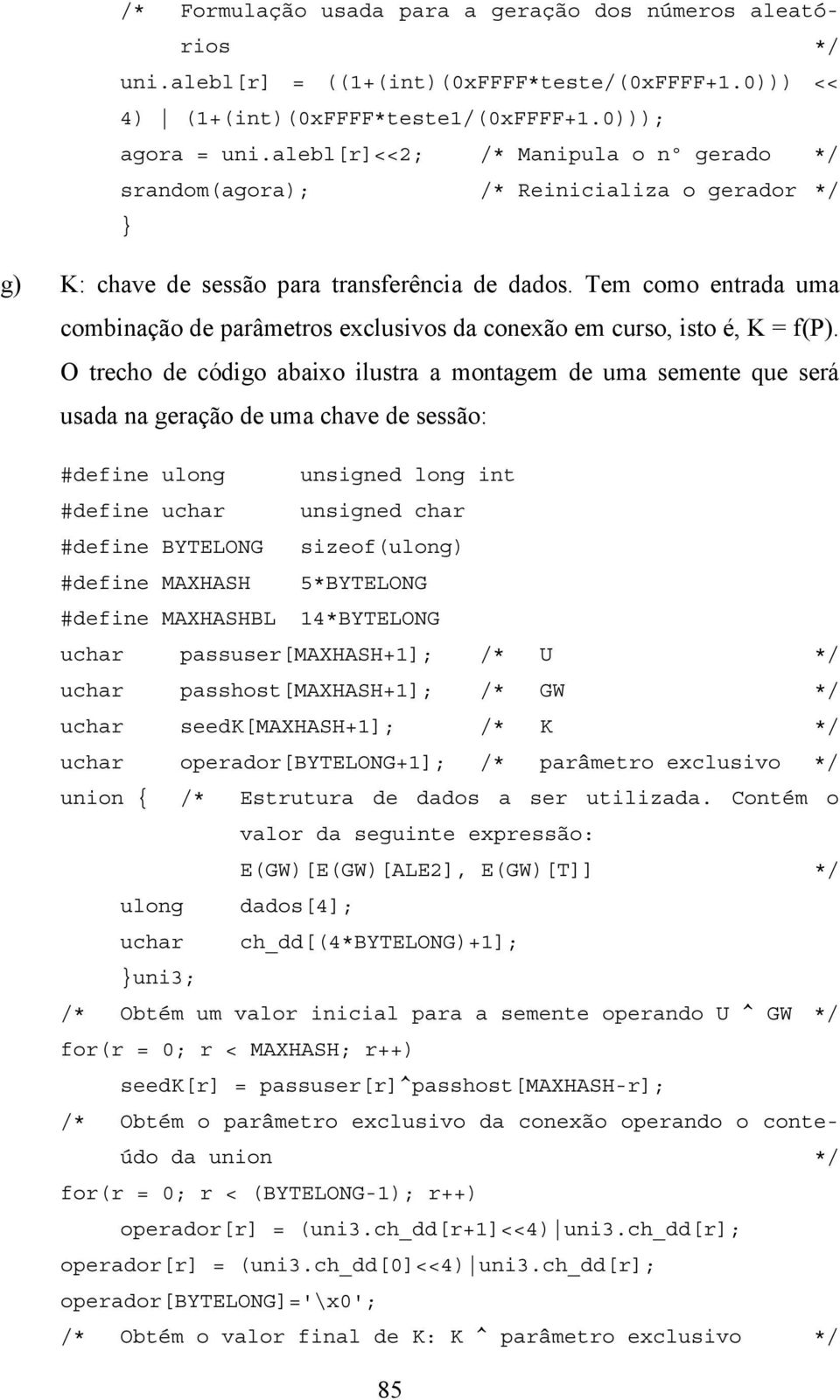 /* Formulação usada para a geração dos números aleatórios */
uni.alebl[r] = ((1+(int)(0xFFFF*teste/(0xFFFF+1.0))) << 4) | (1+(int)(0xFFFF*teste1/(0xFFFF+1.0)));
agora = uni.alebl[r]<<2; /* Manipula o n° gerado */
srandom(agora); /* Reinicializa o gerador */
}

g) K: chave de sessão para transferência de dados. Tem como entrada uma combinação de parâmetros exclusivos da conexão em curso, isto é, K = f(P). O trecho de código abaixo ilustra a montagem de uma semente que será usada na geração de uma chave de sessão:

#define ulong unsigned long int
#define uchar unsigned char
#define BYTELONG sizeof(ulong)
#define MAXHASH 5*BYTELONG
#define MAXHASHBL 14*BYTELONG
uchar passuser[MAXHASH+1]; /* U */
uchar passhost[MAXHASH+1]; /* GW */
uchar seedK[MAXHASH+1]; /* K */
uchar operador[BYTELONG+1]; /* parâmetro exclusivo */
union { /* Estrutura de dados a ser utilizada. Contém o valor da seguinte expressão:
E(GW)[E(GW)[ALE2], E(GW)[T]] */
ulong dados[4];
uchar ch_dd[(4*BYTELONG)+1];
}uni3;
/* Obtém um valor inicial para a semente operando U ^ GW */
for(r = 0; r < MAXHASH; r++)
seedK[r] = passuser[r]^passhost[MAXHASH-r];
/* Obtém o parâmetro exclusivo da conexão operando o conteúdo da union */
for(r = 0; r < (BYTELONG-1); r++)
operador[r] = (uni3.ch_dd[r+1]<<4)|uni3.ch_dd[r];
operador[r] = (uni3.ch_dd[0]<<4)|uni3.ch_dd[r];
operador[BYTELONG]='\x0';
/* Obtém o valor final de K: K ^ parâmetro exclusivo */

85